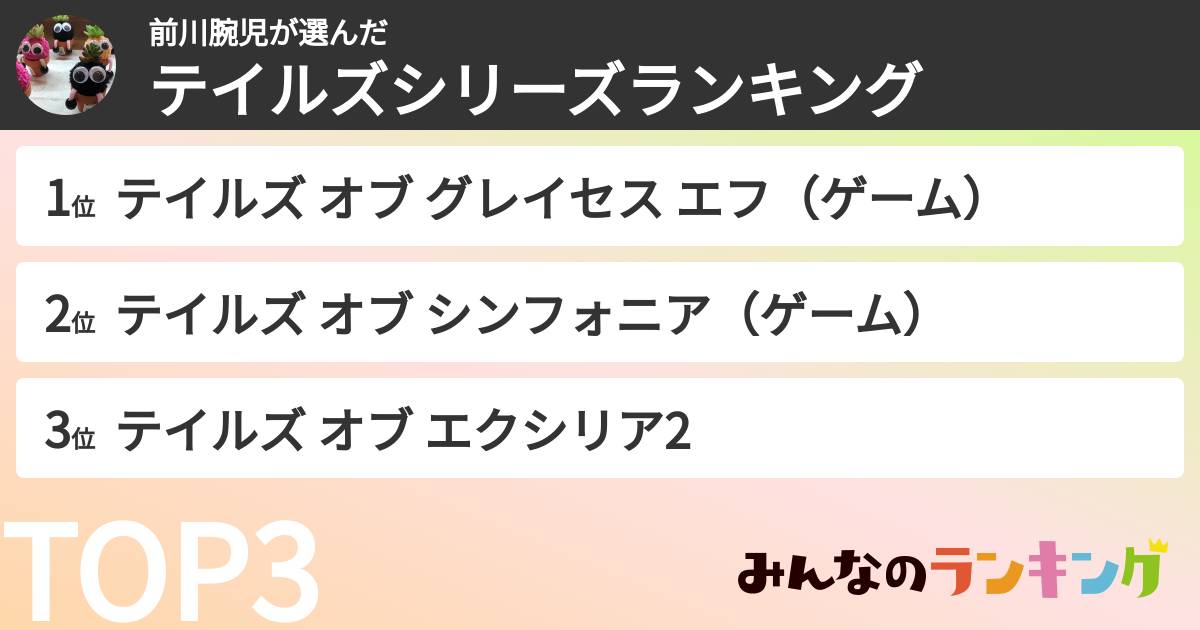 前川腕児が選んだ
テイルズシリーズランキング

1位 テイルズ オブ グレイセス エフ（ゲーム）

2位 テイルズ オブ シンフォニア（ゲーム）

3位 テイルズ オブ エクシリア2

TOP3

みんなのランキング